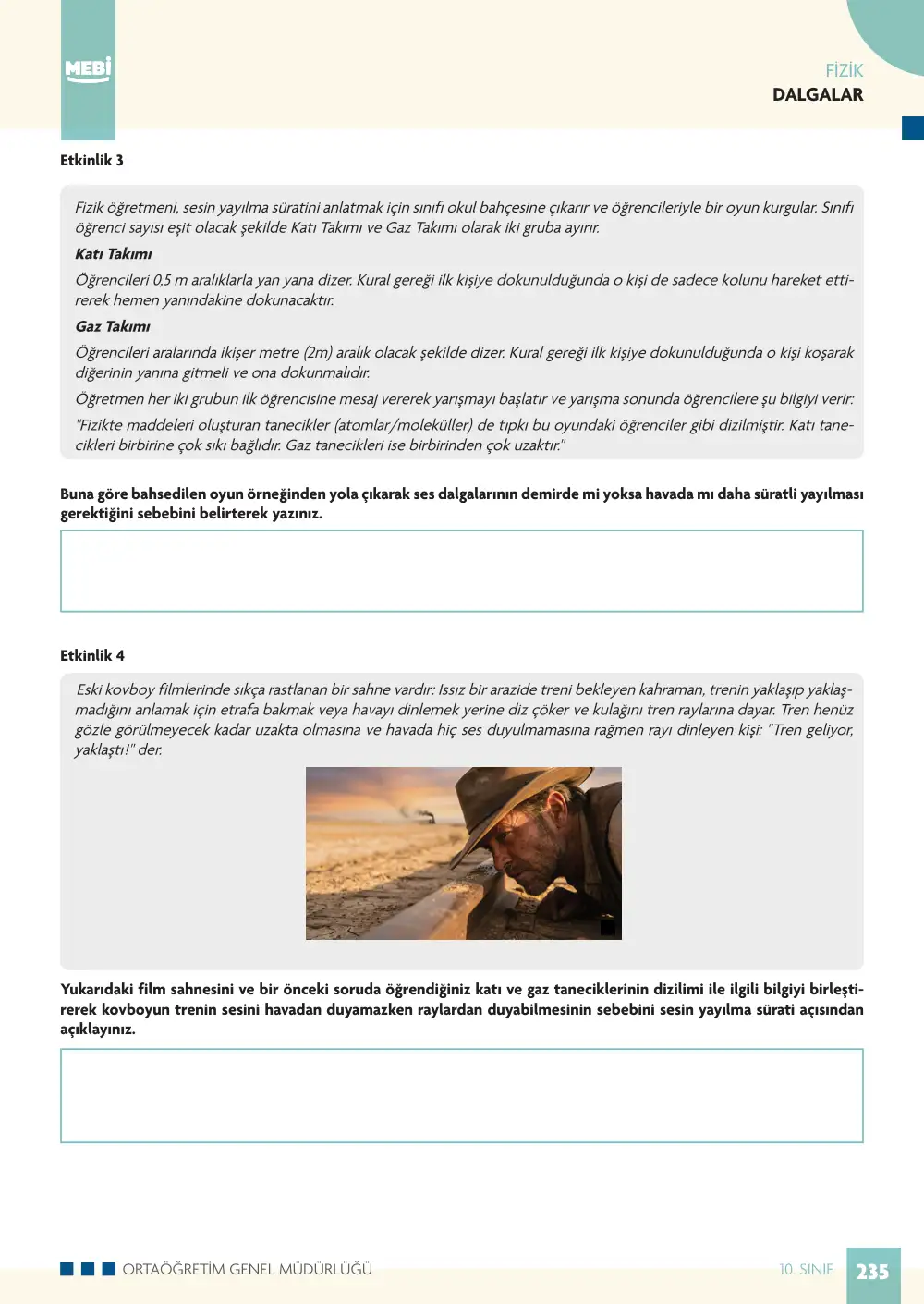 MEBİ

FİZİK
DALGALAR

Etkinlik 3

Fizik öğretmeni, sesin yayılma süratini anlatmak için sınıfı okul bahçesine çıkarır ve öğrencileriyle bir oyun kurgular. Sınıfı öğrenci sayısı eşit olacak şekilde Katı Takımı ve Gaz Takımı olarak iki gruba ayırır.

Katı Takımı

Öğrencileri 0,5 m aralıklarla yan yana dizer. Kural gereği ilk kişiye dokunulduğunda o kişi de sadece kolunu hareket ettirerek hemen yanındakine dokunacaktır.

Gaz Takımı

Öğrencileri aralarında ikişer metre (2m) aralık olacak şekilde dizer. Kural gereği ilk kişiye dokunulduğunda o kişi koşarak diğerinin yanına gitmeli ve ona dokunmalıdır.

Öğretmen her iki grubun ilk öğrencisine mesaj vererek yarışmayı başlatır ve yarışma sonunda öğrencilere şu bilgiyi verir:

"Fizikte maddeleri oluşturan tanecikler (atomlar/moleküller) de tıpkı bu oyundaki öğrenciler gibi dizilmiştir. Katı tanecikleri birbirine çok sıkı bağlıdır. Gaz tanecikleri ise birbirinden çok uzaktır."

Buna göre bahsedilen oyun örneğinden yola çıkarak ses dalgalarının demirde mi yoksa havada mı daha süratli yayılması gerektiğini sebebini belirterek yazınız.

Etkinlik 4

Eski kovboy filmlerinde sıkça rastlanan bir sahne vardır: Issız bir arazide treni bekleyen kahraman, trenin yaklaşıp yaklaşmadığını anlamak için etrafa bakmak veya havayı dinlemek yerine diz çöker ve kulağını tren raylarına dayar. Tren henüz gözle görülmeyecek kadar uzakta olmasına ve havada hiç ses duyulmamasına rağmen rayı dinleyen kişi: "Tren geliyor, yaklaştı!" der.

Yukarıdaki film sahnesini ve bir önceki soruda öğrendiğiniz katı ve gaz taneciklerinin dizilimi ile ilgili bilgiyi birleştirerek kovboyun trenin sesini havadan duyamazken raylardan duyabilmesinin sebebini sesin yayılma sürati açısından açıklayınız.

ORTAÖĞRETİM GENEL MÜDÜRLÜĞÜ

10. SINIF 235